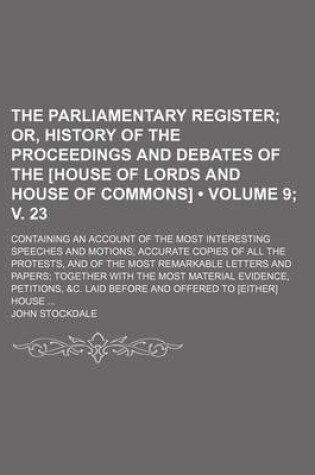 THE PARLIAMENTARY REGISTER; OR, HISTORY OF THE PROCEEDINGS AND DEBATES OF THE [HOUSE OF LORDS AND HOUSE OF COMMONS] • VOLUME 9; V. 23

CONTAINING AN ACCOUNT OF THE MOST INTERESTING SPEECHES AND MOTIONS; ACCURATE COPIES OF ALL THE PROTESTS, AND OF THE MOST REMARKABLE LETTERS AND PAPERS; TOGETHER WITH THE MOST MATERIAL EVIDENCE, PETITIONS, &C. LAID BEFORE AND OFFERED TO [EITHER] HOUSE ...

JOHN STOCKDALE